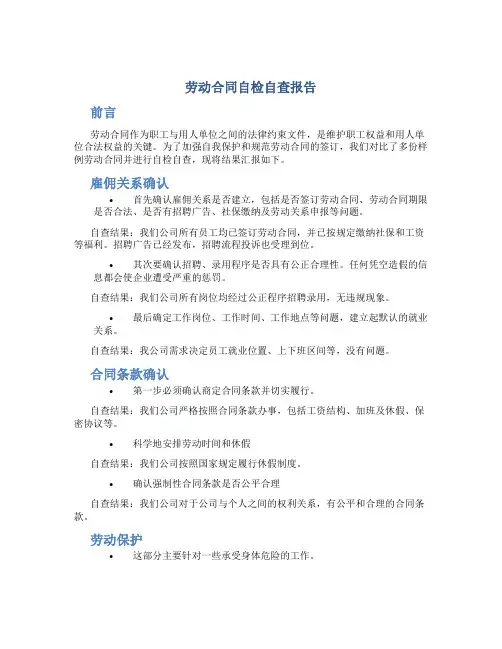 劳动合同自检自查报告

前言

劳动合同作为职工与用人单位之间的法律约束文件，是维护职工权益和用人单位合法权益的关键。为了加强自我保护和规范劳动合同的签订，我们对比了多份样例劳动合同并进行自检自查，现将结果汇报如下。

雇佣关系确认

• 首先确认雇佣关系是否建立，包括是否签订劳动合同、劳动合同期限是否合法、是否有招聘广告、社保缴纳及劳动关系申报等问题。

自查结果：我们公司所有员工均已签订劳动合同，并已按规定缴纳社保和工资等福利。招聘广告已经发布，招聘流程投诉也受理到位。

• 其次要确认招聘、录用程序是否具有公正合理性。任何凭空造假的信息都会使企业遭受严重的惩罚。

自查结果：我们公司所有岗位均经过公正程序招聘录用，无违规现象。

• 最后确定工作岗位、工作时间、工作地点等问题，建立起默认的就业关系。

自查结果：我公司需求决定员工就业位置、上下班区间等，没有问题。

合同条款确认

• 第一步必须确认商定合同条款并切实履行。

自查结果：我们公司严格按照合同条款办事，包括工资结构、加班及休假、保密协议等。

• 科学地安排劳动时间和休假

自查结果：我们公司按照国家规定履行休假制度。

• 确认强制性合同条款是否公平合理

自查结果：我们公司对于公司与个人之间的权利关系，有公平和合理的合同条款。

劳动保护

• 这部分主要针对一些承受身体危险的工作。